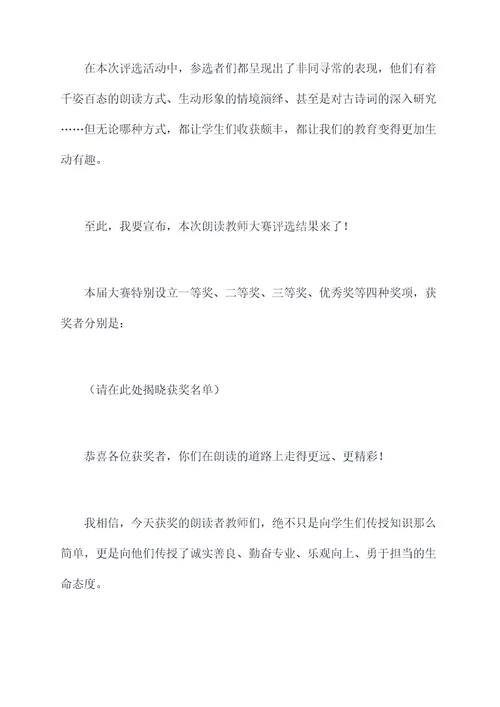 在本次评选活动中，参选者们都呈现出了非同寻常的表现，他们有着千姿百态的朗读方式、生动形象的情境演绎、甚至是对古诗词的深入研究……但无论哪种方式，都让学生们收获颇丰，都让我们的教育变得更加生动有趣。

至此，我要宣布，本次朗读教师大赛评选结果来了！

本届大赛特别设立一等奖、二等奖、三等奖、优秀奖等四种奖项，获奖者分别是：

（请在此处揭晓获奖名单）

恭喜各位获奖者，你们在朗读的道路上走得更远、更精彩！

我相信，今天获奖的朗读者教师们，绝不只是向学生们传授知识那么简单，更是向他们传授了诚实善良、勤奋专业、乐观向上、勇于担当的生命态度。